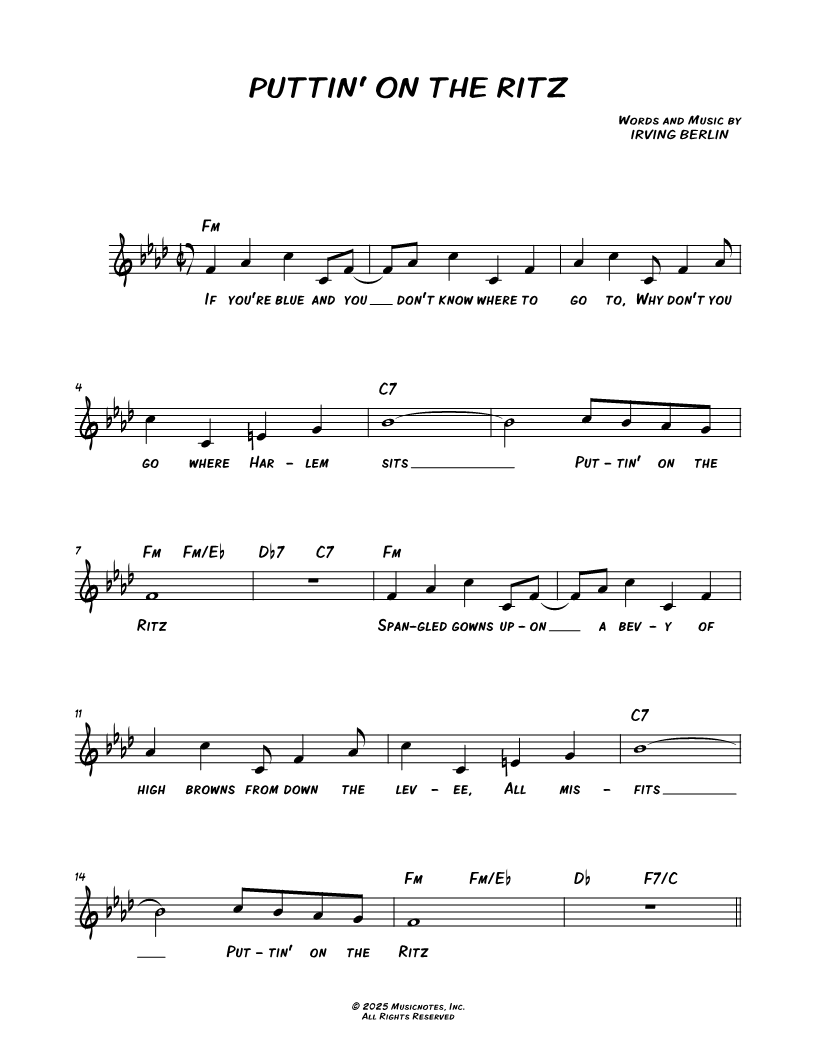 PUTTIN' ON THE RITZ

WORDS AND MUSIC BY
IRVING BERLIN

FM

IF YOU'RE BLUE AND YOU ___ DON'T KNOW WHERE TO GO TO, WHY DON'T YOU

4

C7

GO WHERE HAR - LEM SITS ___ PUT - TIN' ON THE

7

FM FM/E♭ D♭7 C7 FM

RITZ SPAN-GLED GOWNS UP - ON ___ A BEV - Y OF

11

C7

HIGH BROWNS FROM DOWN THE LEV - EE, ALL MIS - FITS ___

14

FM FM/E♭ D♭ F7/C

___ PUT - TIN' ON THE RITZ

© 2025 MUSICNOTES, INC.
ALL RIGHTS RESERVED